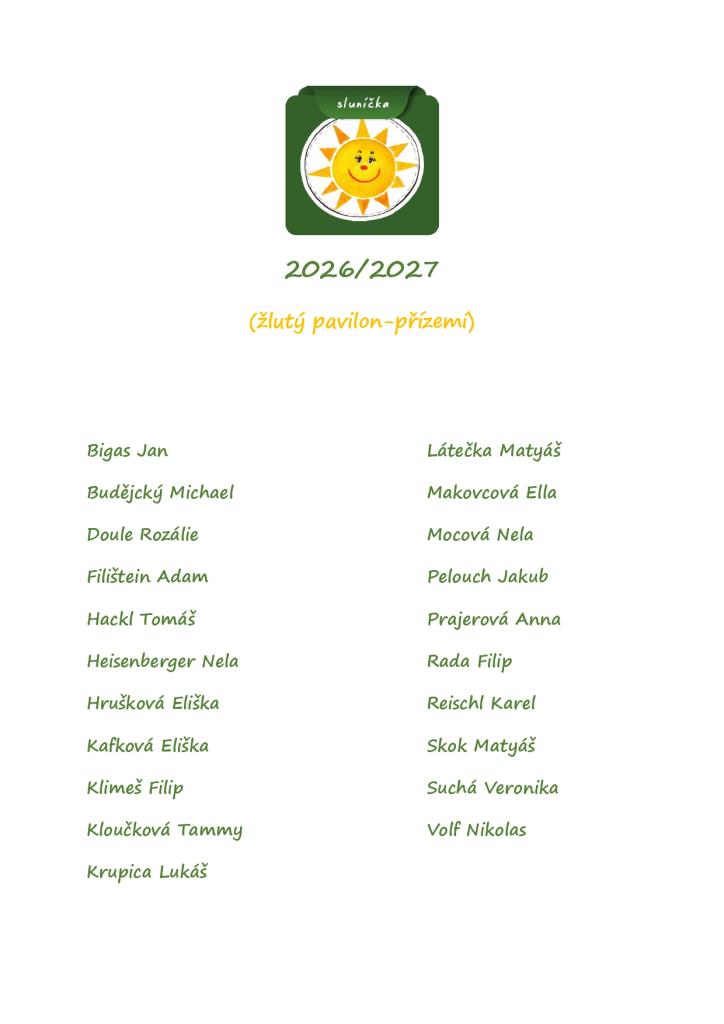 sluníčka

2026/2027

(žlutý pavilon-přízemí)

Bigas Jan

Budějcký Michael

Doule Rozálie

Filištein Adam

Hackl Tomáš

Heisenberger Nela

Hrušková Eliška

Kafková Eliška

Klimeš Filip

Kloučková Tammy

Krupica Lukáš

Látečka Matyáš

Makovcová Ella

Mocová Nela

Pelouch Jakub

Prajerová Anna

Rada Filip

Reischl Karel

Skok Matyáš

Suchá Veronika

Volf Nikolas